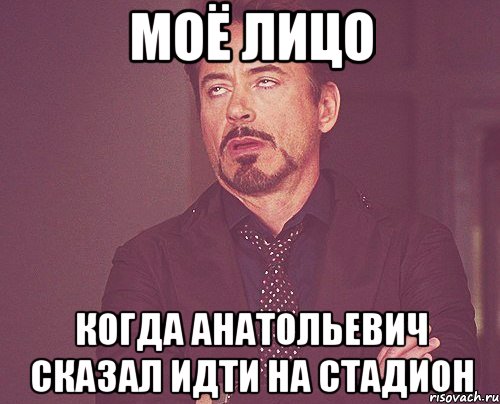 МОЁ ЛИЦО

КОГДА АНАТОЛЬЕВИЧ СКАЗАЛ ИДТИ НА СТАДИОН

risovach.ru